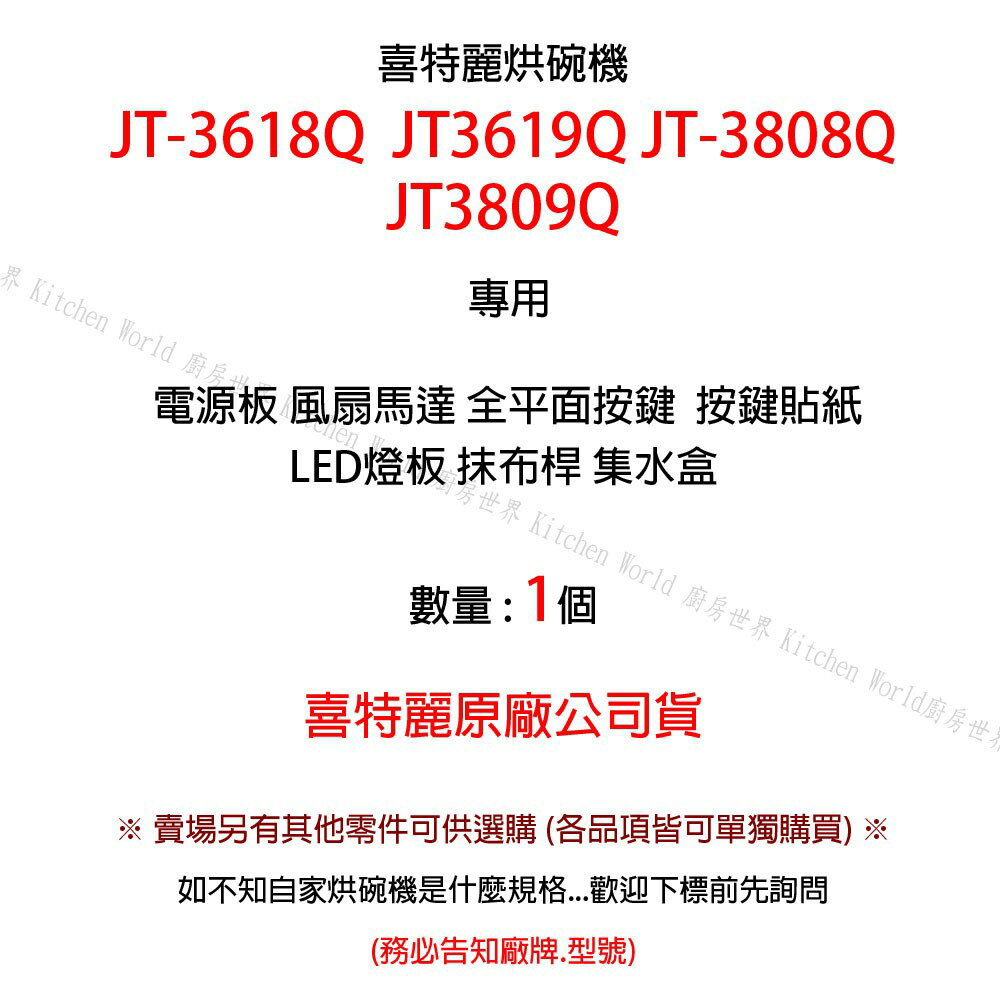 喜特麗烘碗機

JT-3618Q JT3619Q JT-3808Q JT3809Q

專用

電源板 風扇馬達 全平面按鍵 按鍵貼紙
LED燈板 抹布桿 集水盒

數量 : 1個

喜特麗原廠公司貨

※ 賣場另有其他零件可供選購 (各品項皆可單獨購買) ※

如不知自家烘碗機是什麼規格...歡迎下標前先詢問

(務必告知廠牌.型號)

界 Kitchen World 廚房世界 Kitchen World 廚房世界 Kitchen World 廚房世界 Kitchen World廚房世界